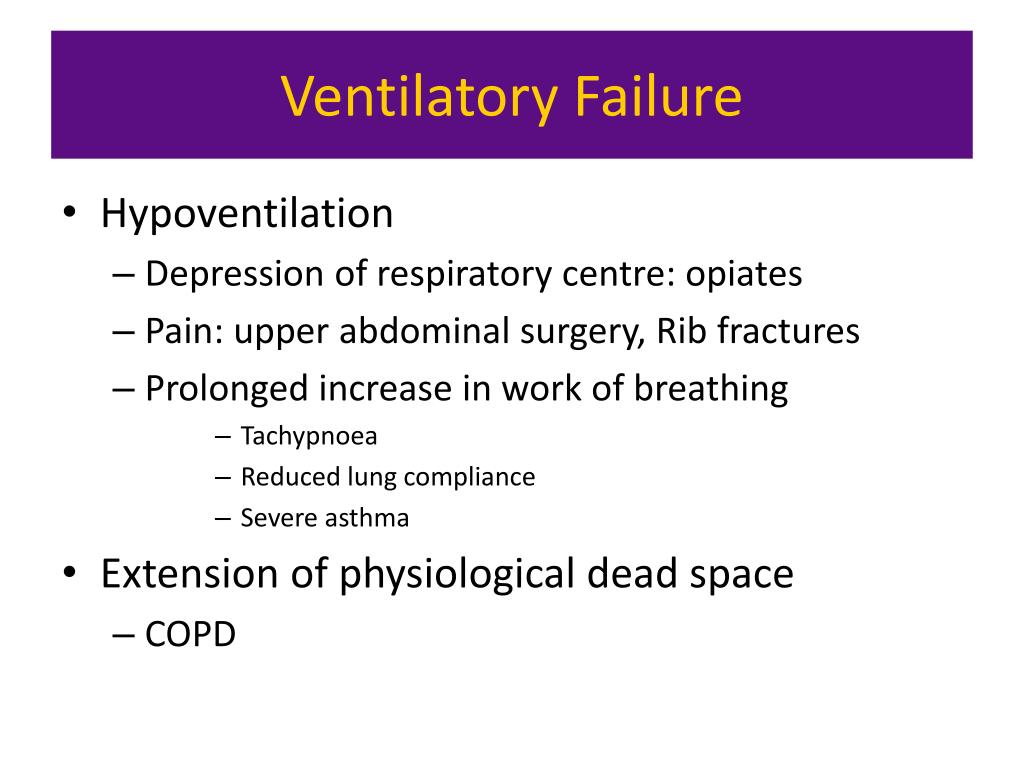 Ventilatory Failure

• Hypoventilation
– Depression of respiratory centre: opiates
– Pain: upper abdominal surgery, Rib fractures
– Prolonged increase in work of breathing
– Tachypnoea
– Reduced lung compliance
– Severe asthma
• Extension of physiological dead space
– COPD